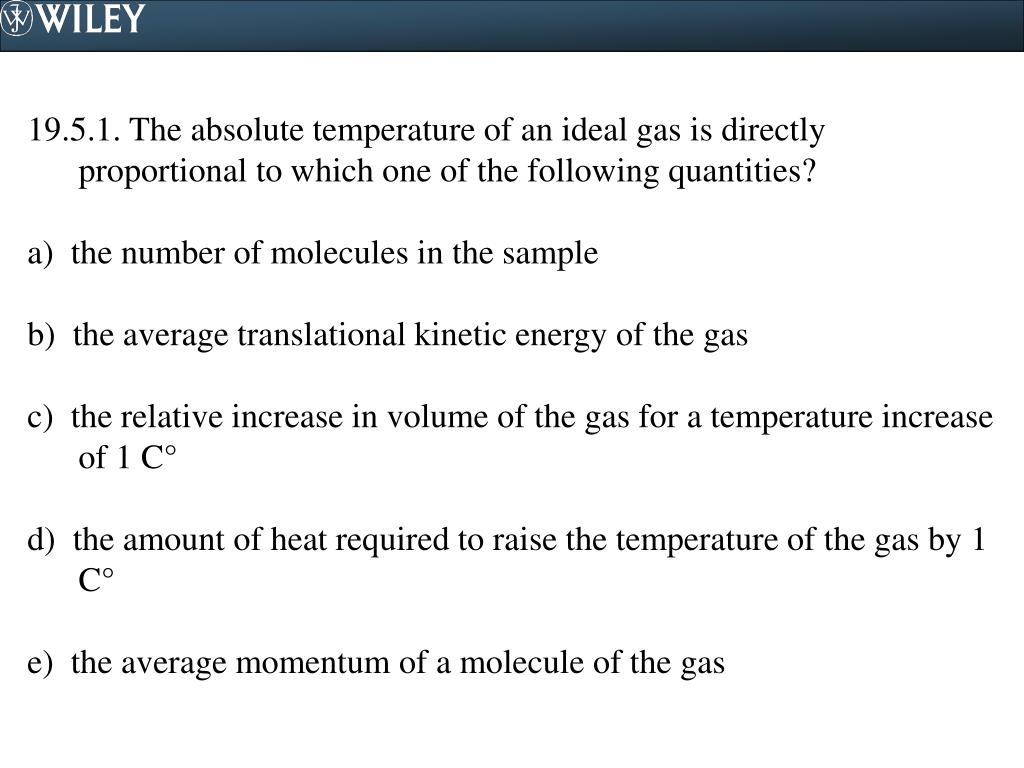 WILEY

19.5.1. The absolute temperature of an ideal gas is directly proportional to which one of the following quantities?

a) the number of molecules in the sample

b) the average translational kinetic energy of the gas

c) the relative increase in volume of the gas for a temperature increase of 1 C°

d) the amount of heat required to raise the temperature of the gas by 1 C°

e) the average momentum of a molecule of the gas